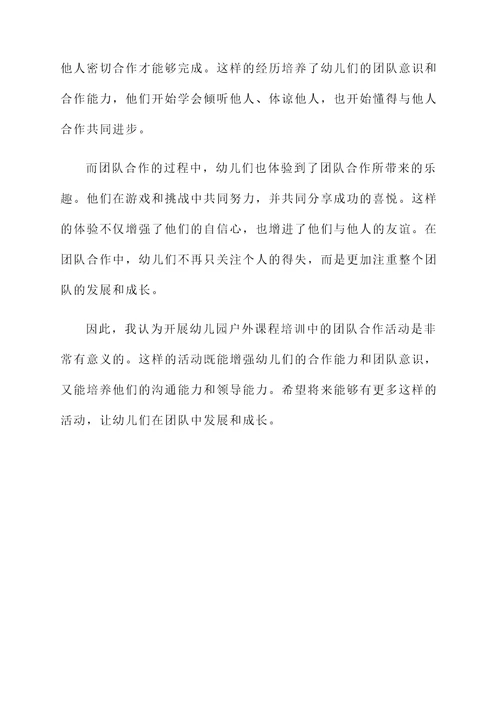 他人密切合作才能够完成。这样的经历培养了幼儿们的团队意识和合作能力，他们开始学会倾听他人、体谅他人，也开始懂得与他人合作共同进步。

而团队合作的过程中，幼儿们也体验到了团队合作所带来的乐趣。他们在游戏和挑战中共同努力，并共同分享成功的喜悦。这样的体验不仅增强了他们的自信心，也增进了他们与他人的友谊。在团队合作中，幼儿们不再只关注个人的得失，而是更加注重整个团队的发展和成长。

因此，我认为开展幼儿园户外课程培训中的团队合作活动是非常有意义的。这样的活动既能增强幼儿们的合作能力和团队意识，又能培养他们的沟通能力和领导能力。希望将来能够有更多这样的活动，让幼儿们在团队中发展和成长。